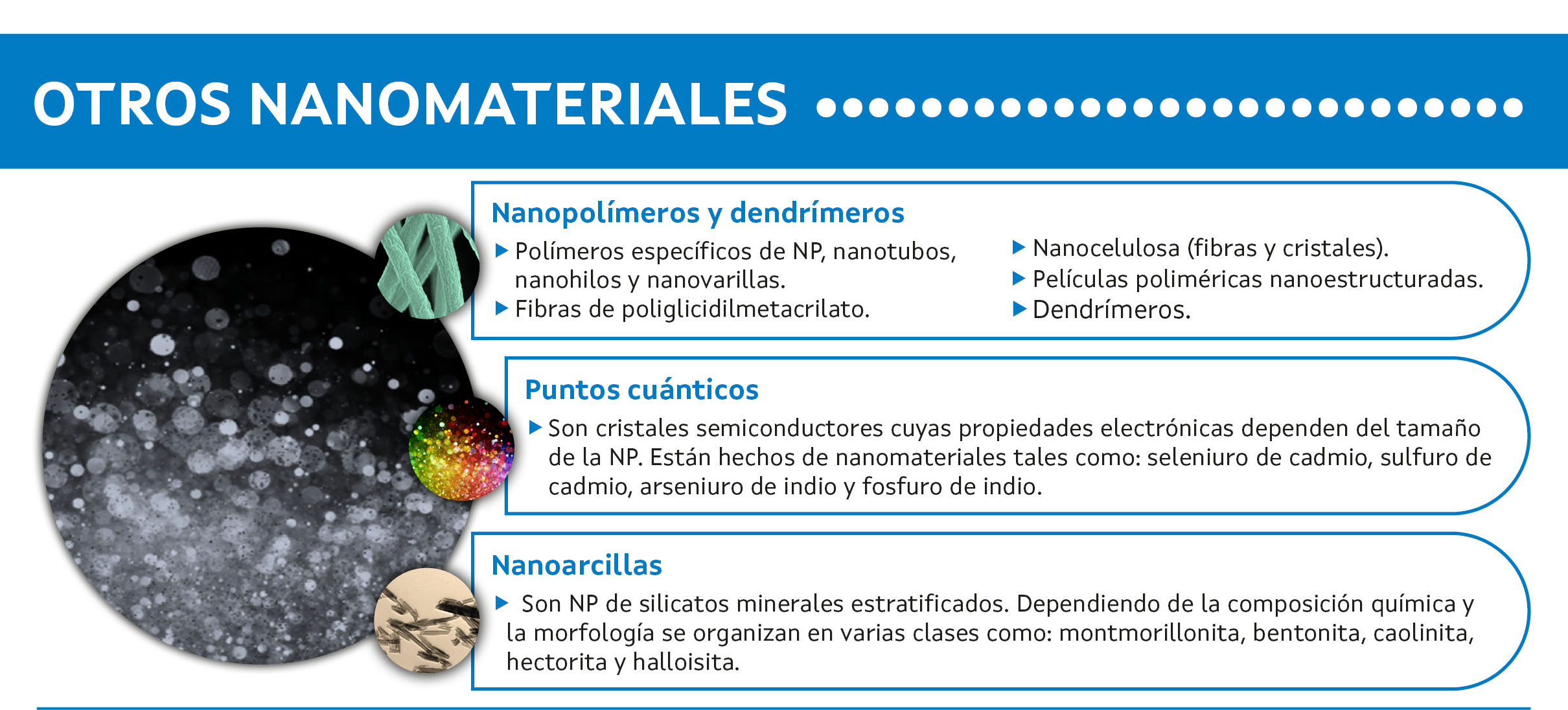 OTROS NANOMATERIALES

Nanopolímeros y dendrímeros

▶ Polímeros específicos de NP, nanotubos, nanohilos y nanovarillas.
▶ Fibras de poliglicidilmetacrilato.

▶ Nanocelulosa (fibras y cristales).
▶ Películas poliméricas nanoestructuradas.
▶ Dendrímeros.

Puntos cuánticos

▶ Son cristales semiconductores cuyas propiedades electrónicas dependen del tamaño de la NP. Están hechos de nanomateriales tales como: seleniuro de cadmio, sulfuro de cadmio, arseniuro de indio y fosfuro de indio.

Nanoarcillas

▶ Son NP de silicatos minerales estratificados. Dependiendo de la composición química y la morfología se organizan en varias clases como: montmorillonita, bentonita, caolinita, hectorita y halloisita.